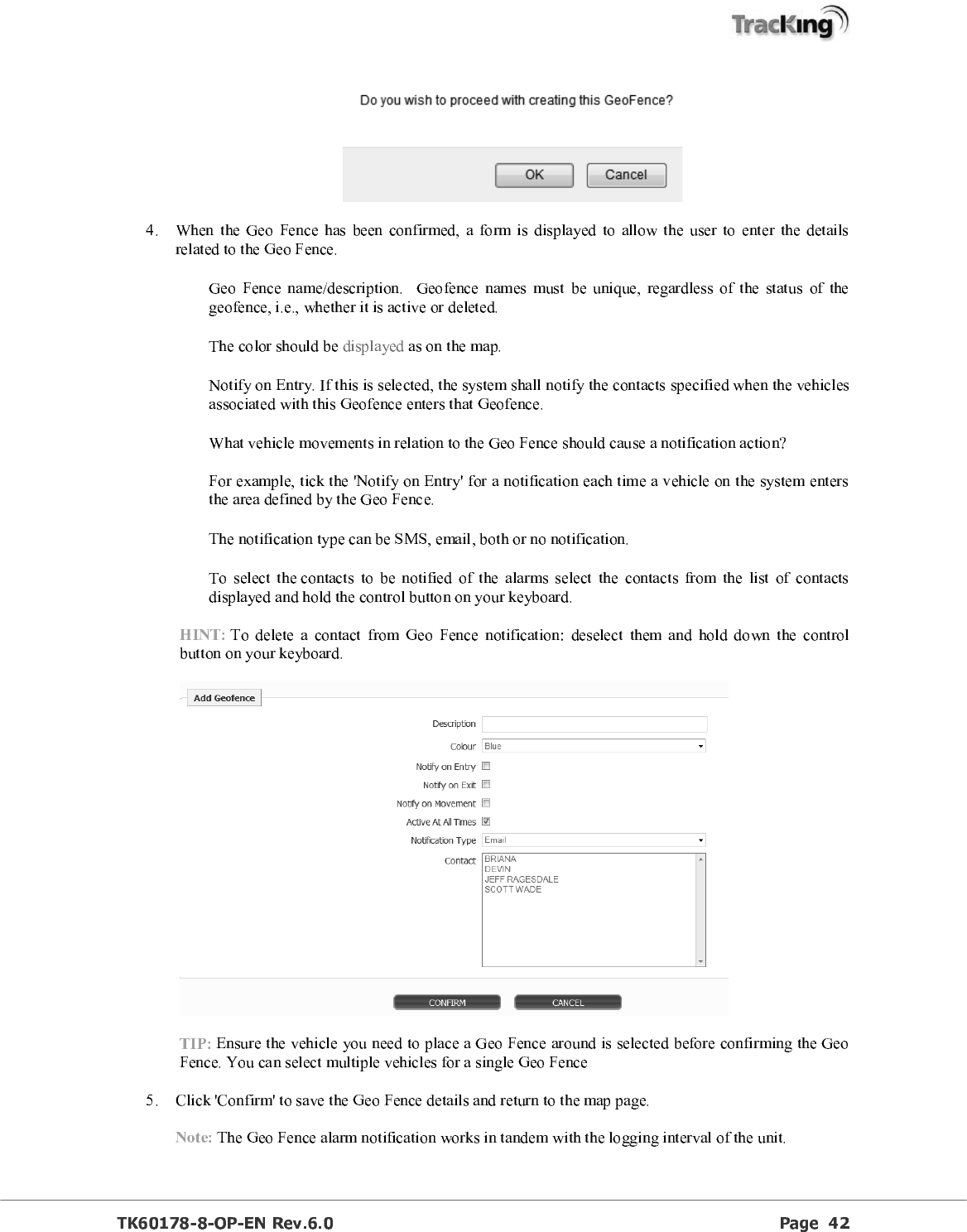 TracKing

Do you wish to proceed with creating this GeoFence?

OK Cancel

4. When the Geo Fence has been confirmed, a form is displayed to allow the user to enter the details related to the Geo Fence.

Geo Fence name/description. Geofence names must be unique, regardless of the status of the geofence, i.e., whether it is active or deleted.

The color should be displayed as on the map.

Notify on Entry. If this is selected, the system shall notify the contacts specified when the vehicles associated with this Geofence enters that Geofence.

What vehicle movements in relation to the Geo Fence should cause a notification action?

For example, tick the 'Notify on Entry' for a notification each time a vehicle on the system enters the area defined by the Geo Fence.

The notification type can be SMS, email, both or no notification.

To select the contacts to be notified of the alarms select the contacts from the list of contacts displayed and hold the control button on your keyboard.

HINT: To delete a contact from Geo Fence notification: deselect them and hold down the control button on your keyboard.

Add Geofence

Description

Colour Blue

Notify on Entry

Notify on Exit

Notify on Movement

Active At All Times

Notification Type Email

Contact BRIANA
DEVIN
JEFF RAGESDALE
SCOTT WADE

CONFIRM CANCEL

TIP: Ensure the vehicle you need to place a Geo Fence around is selected before confirming the Geo Fence. You can select multiple vehicles for a single Geo Fence

5. Click 'Confirm' to save the Geo Fence details and return to the map page.

Note: The Geo Fence alarm notification works in tandem with the logging interval of the unit.

TK60178-8-OP-EN Rev.6.0 Page 42